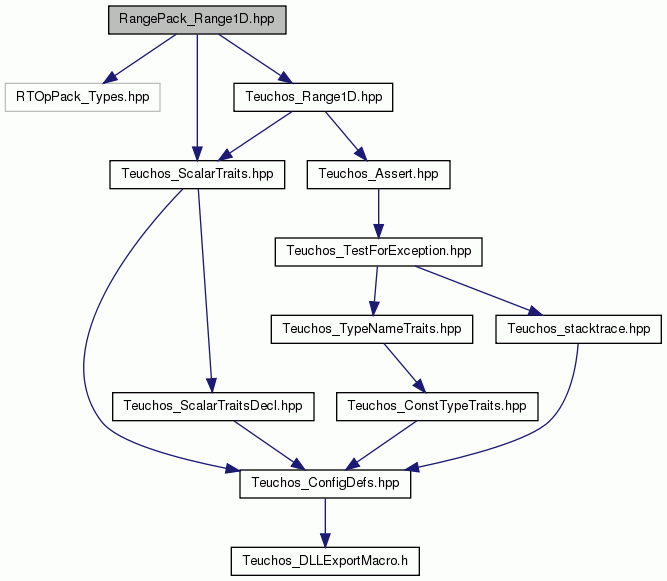 RangePack_Range1D.hpp

RTOpPack_Types.hpp

Teuchos_Range1D.hpp

Teuchos_ScalarTraits.hpp

Teuchos_Assert.hpp

Teuchos_TestForException.hpp

Teuchos_TypeNameTraits.hpp

Teuchos_stacktrace.hpp

Teuchos_ScalarTraitsDecl.hpp

Teuchos_ConstTypeTraits.hpp

Teuchos_ConfigDefs.hpp

Teuchos_DLLExportMacro.h